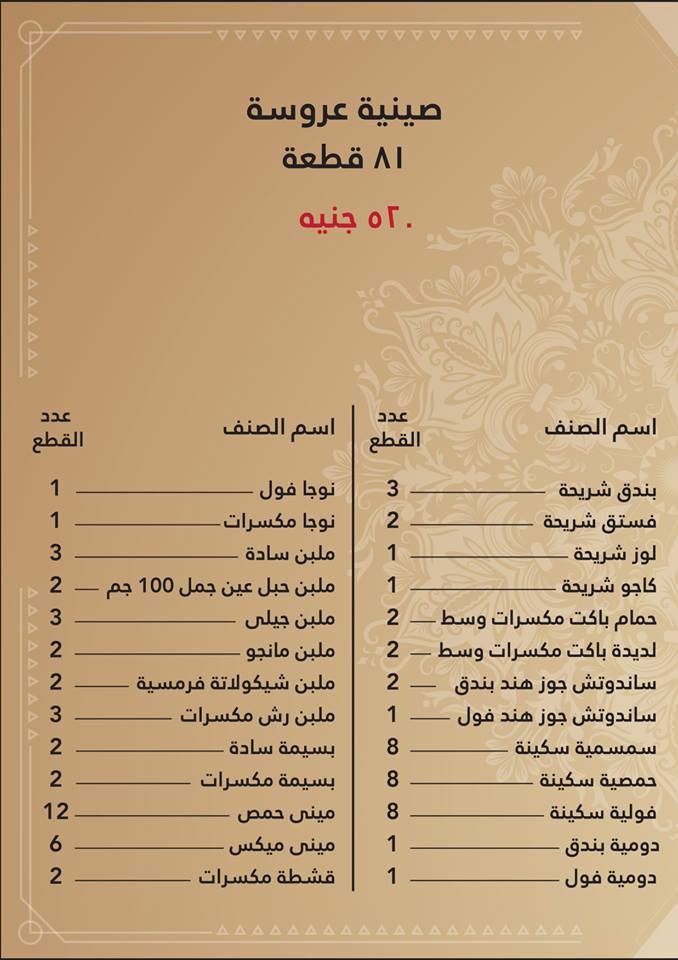 صينية عروسة
٨١ قطعة

٥٢٠ جنيه

| اسم الصنف | عدد القطع |
|---|---|
| بندق شريحة | 3 |
| فستق شريحة | 2 |
| لوز شريحة | 1 |
| كاجو شريحة | 1 |
| حمام باكت مكسرات وسط | 2 |
| لديدة باكت مكسرات وسط | 2 |
| ساندوتش جوز هند بندق | 2 |
| ساندوتش جوز هند فول | 1 |
| سمسمية سكينة | 8 |
| حمصية سكينة | 8 |
| فولية سكينة | 8 |
| دومية بندق | 1 |
| دومية فول | 1 |

| اسم الصنف | عدد القطع |
|---|---|
| نوجا فول | 1 |
| نوجا مكسرات | 1 |
| ملبن سادة | 3 |
| ملبن حبل عين جمل 100 جم | 2 |
| ملبن جيلى | 3 |
| ملبن مانجو | 2 |
| ملبن شيكولاتة فرمسية | 2 |
| ملبن رش مكسرات | 3 |
| بسيمة سادة | 2 |
| بسيمة مكسرات | 2 |
| مينى حمص | 12 |
| مينى ميكس | 6 |
| قشطة مكسرات | 2 |